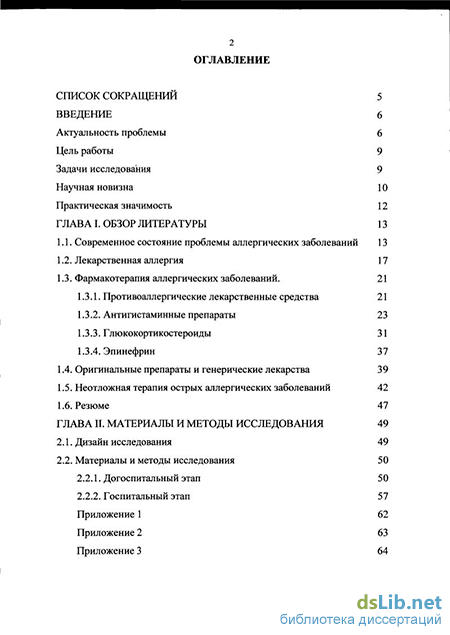 2

ОГЛАВЛЕНИЕ

СПИСОК СОКРАЩЕНИЙ 5
ВВЕДЕНИЕ 6
Актуальность проблемы 6
Цель работы 9
Задачи исследования 9
Научная новизна 10
Практическая значимость 12
ГЛАВА I. ОБЗОР ЛИТЕРАТУРЫ 13
1.1. Современное состояние проблемы аллергических заболеваний 13
1.2. Лекарственная аллергия 17
1.3. Фармакотерапия аллергических заболеваний. 21
1.3.1. Противоаллергические лекарственные средства 21
1.3.2. Антигистаминные препараты 23
1.3.3. Глюкокортикостероиды 31
1.3.4. Эпинефрин 37
1.4. Оригинальные препараты и генерические лекарства 39
1.5. Неотложная терапия острых аллергических заболеваний 42
1.6. Резюме 47
ГЛАВА II. МАТЕРИАЛЫ И МЕТОДЫ ИССЛЕДОВАНИЯ 49
2.1. Дизайн исследования 49
2.2. Материалы и методы исследования 50
2.2.1. Догоспитальный этап 50
2.2.2. Госпитальный этап 57
Приложение 1 62
Приложение 2 63
Приложение 3 64

dsLib.net
библиотека диссертаций